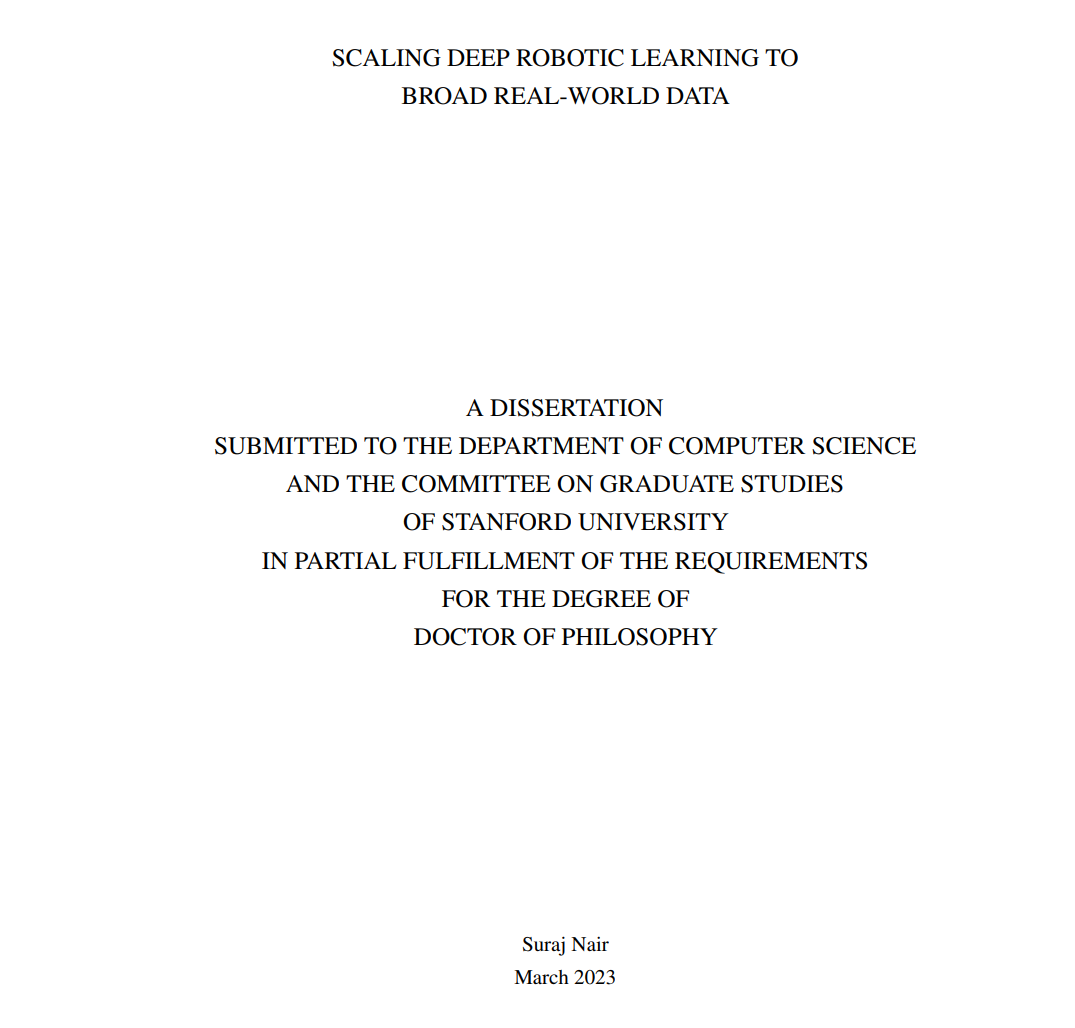 SCALING DEEP ROBOTIC LEARNING TO
BROAD REAL-WORLD DATA

A DISSERTATION
SUBMITTED TO THE DEPARTMENT OF COMPUTER SCIENCE
AND THE COMMITTEE ON GRADUATE STUDIES
OF STANFORD UNIVERSITY
IN PARTIAL FULFILLMENT OF THE REQUIREMENTS
FOR THE DEGREE OF
DOCTOR OF PHILOSOPHY

Suraj Nair
March 2023